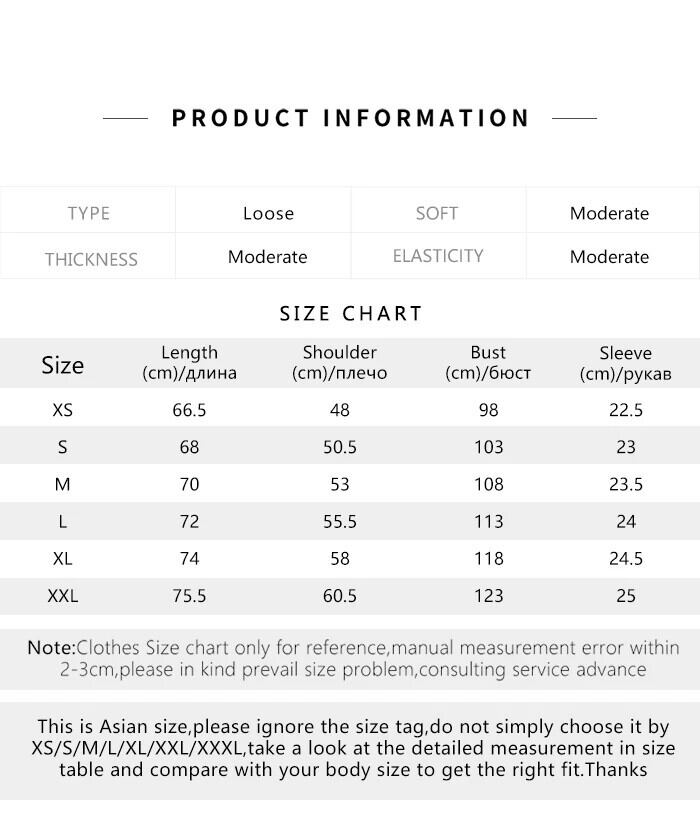 PRODUCT INFORMATION

| TYPE | Loose | SOFT | Moderate |
|---|---|---|---|
| THICKNESS | Moderate | ELASTICITY | Moderate |

SIZE CHART

| Size | Length (cm)/длина | Shoulder (cm)/плечо | Bust (cm)/бюст | Sleeve (cm)/рукав |
|---|---|---|---|---|
| XS | 66.5 | 48 | 98 | 22.5 |
| S | 68 | 50.5 | 103 | 23 |
| M | 70 | 53 | 108 | 23.5 |
| L | 72 | 55.5 | 113 | 24 |
| XL | 74 | 58 | 118 | 24.5 |
| XXL | 75.5 | 60.5 | 123 | 25 |

Note:Clothes Size chart only for reference,manual measurement error within 2-3cm,please in kind prevail size problem,consulting service advance

This is Asian size,please ignore the size tag,do not simply choose it by XS/S/M/L/XL/XXL/XXXL,take a look at the detailed measurement in size table and compare with your body size to get the right fit.Thanks